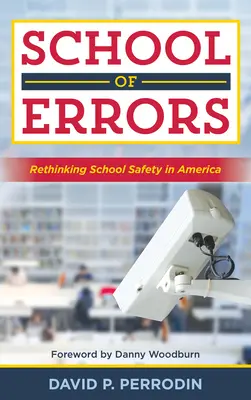 SCHOOL
OF
ERRORS

Rethinking School Safety in America

Foreword by Danny Woodburn

DAVID P. PERRODIN